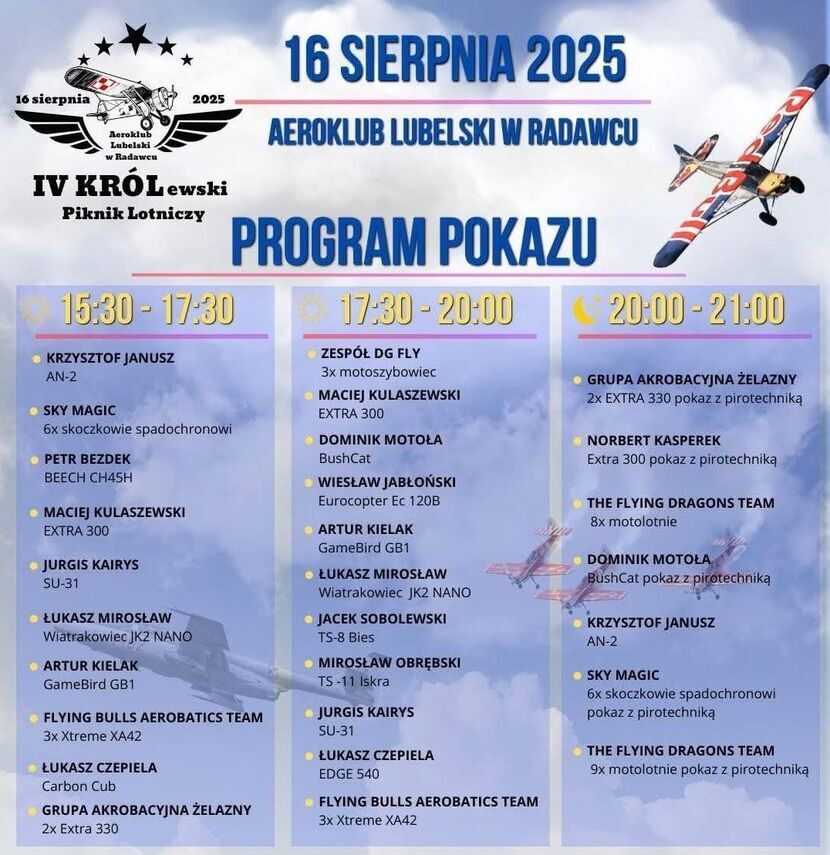 16 sierpnia 2025
Aeroklub Lubelski w Radawcu
IV KRÓLewski Piknik Lotniczy

16 SIERPNIA 2025
AEROKLUB LUBELSKI W RADAWCU

PROGRAM POKAZU

15:30 - 17:30

KRZYSZTOF JANUSZ
AN-2

SKY MAGIC
6x skoczkowie spadochronowi

PETR BEZDEK
BEECH CH45H

MACIEJ KULASZEWSKI
EXTRA 300

JURGIS KAIRYS
SU-31

ŁUKASZ MIROSŁAW
Wiatrakowiec JK2 NANO

ARTUR KIELAK
GameBird GB1

FLYING BULLS AEROBATICS TEAM
3x Xtreme XA42

ŁUKASZ CZEPIELA
Carbon Cub

GRUPA AKROBACYJNA ŻELAZNY
2x Extra 330

17:30 - 20:00

ZESPÓŁ DG FLY
3x motoszybowiec

MACIEJ KULASZEWSKI
EXTRA 300

DOMINIK MOTOŁA
BushCat

WIESŁAW JABŁOŃSKI
Eurocopter Ec 120B

ARTUR KIELAK
GameBird GB1

ŁUKASZ MIROSŁAW
Wiatrakowiec JK2 NANO

JACEK SOBOLEWSKI
TS-8 Bies

MIROSŁAW OBRĘBSKI
TS -11 Iskra

JURGIS KAIRYS
SU-31

ŁUKASZ CZEPIELA
EDGE 540

FLYING BULLS AEROBATICS TEAM
3x Xtreme XA42

20:00 - 21:00

GRUPA AKROBACYJNA ŻELAZNY
2x EXTRA 330 pokaz z pirotechniką

NORBERT KASPEREK
Extra 300 pokaz z pirotechniką

THE FLYING DRAGONS TEAM
8x motolotnie

DOMINIK MOTOŁA
BushCat pokaz z pirotechniką

KRZYSZTOF JANUSZ
AN-2

SKY MAGIC
6x skoczkowie spadochronowi pokaz z pirotechniką

THE FLYING DRAGONS TEAM
9x motolotnie pokaz z pirotechniką